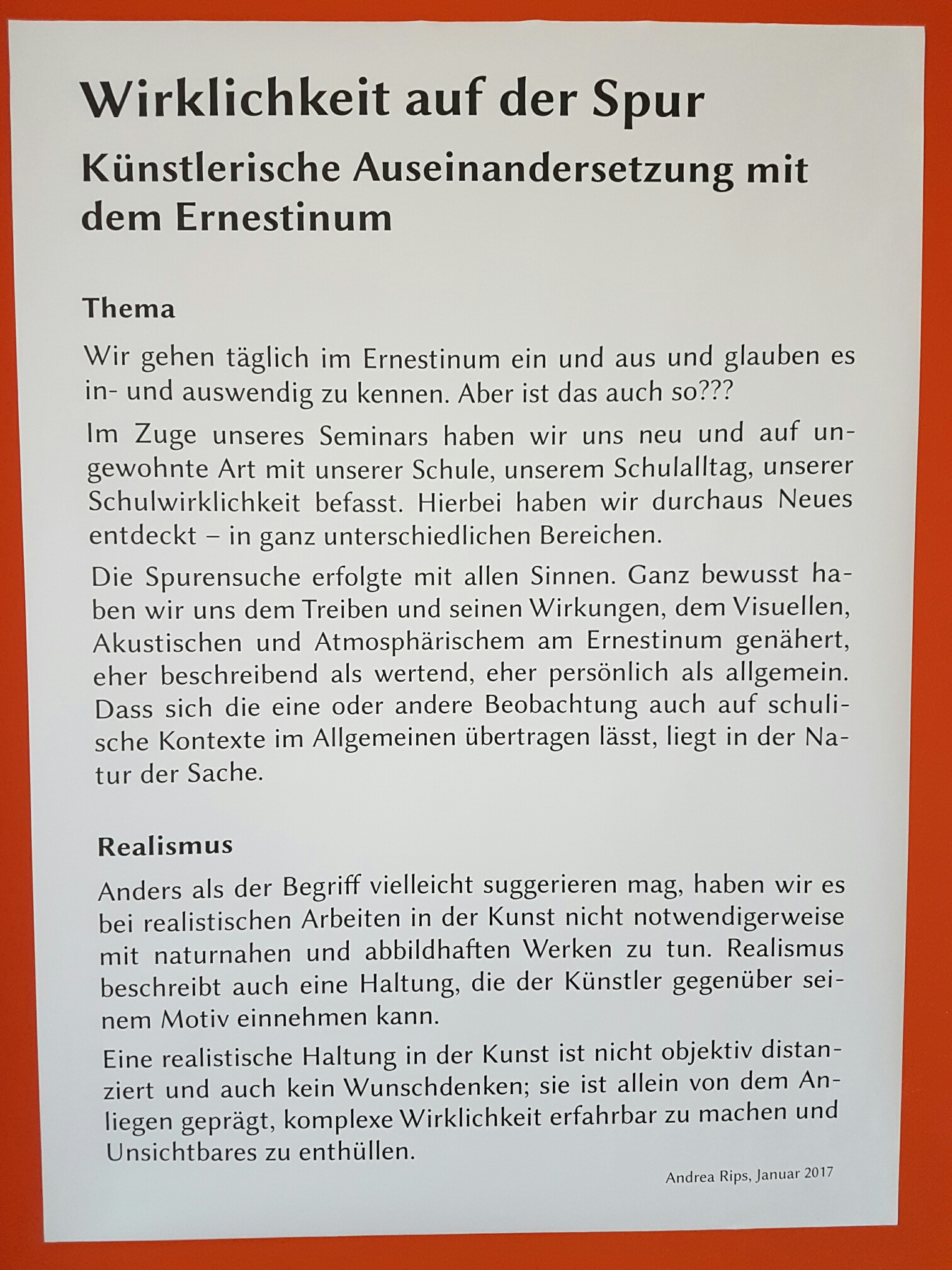 Wirklichkeit auf der Spur

Künstlerische Auseinandersetzung mit dem Ernestinum

Thema

Wir gehen täglich im Ernestinum ein und aus und glauben es in- und auswendig zu kennen. Aber ist das auch so???

Im Zuge unseres Seminars haben wir uns neu und auf ungewohnte Art mit unserer Schule, unserem Schulalltag, unserer Schulwirklichkeit befasst. Hierbei haben wir durchaus Neues entdeckt – in ganz unterschiedlichen Bereichen.

Die Spurensuche erfolgte mit allen Sinnen. Ganz bewusst haben wir uns dem Treiben und seinen Wirkungen, dem Visuellen, Akustischen und Atmosphärischem am Ernestinum genähert, eher beschreibend als wertend, eher persönlich als allgemein. Dass sich die eine oder andere Beobachtung auch auf schulische Kontexte im Allgemeinen übertragen lässt, liegt in der Natur der Sache.

Realismus

Anders als der Begriff vielleicht suggerieren mag, haben wir es bei realistischen Arbeiten in der Kunst nicht notwendigerweise mit naturnahen und abbildhaften Werken zu tun. Realismus beschreibt auch eine Haltung, die der Künstler gegenüber seinem Motiv einnehmen kann.

Eine realistische Haltung in der Kunst ist nicht objektiv distanziert und auch kein Wunschdenken; sie ist allein von dem Anliegen geprägt, komplexe Wirklichkeit erfahrbar zu machen und Unsichtbares zu enthüllen.

Andrea Rips, Januar 2017